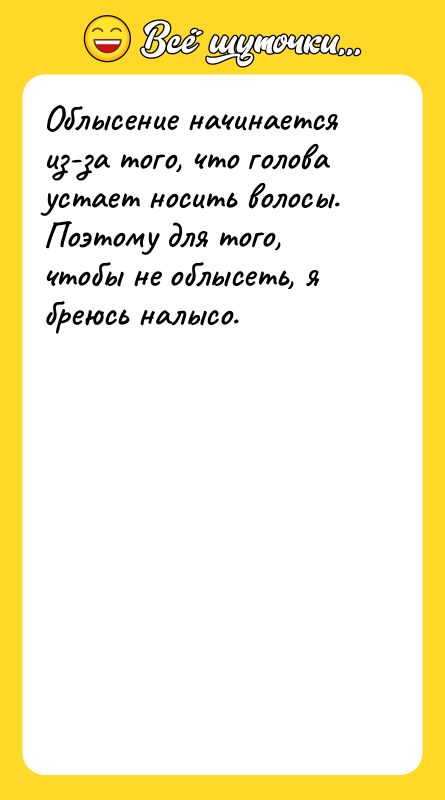 Всё шуточки...

Облысение начинается из-за того, что голова устает носить волосы. Поэтому для того, чтобы не облысеть, я бреюсь налысо.